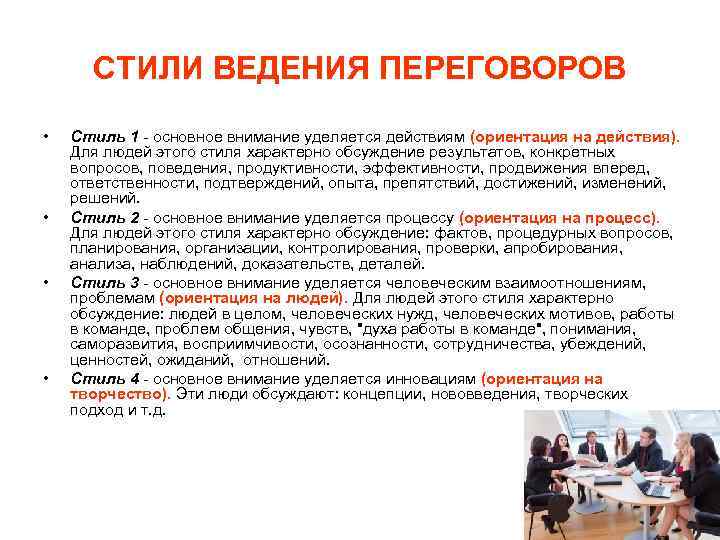 СТИЛИ ВЕДЕНИЯ ПЕРЕГОВОРОВ

• Стиль 1 - основное внимание уделяется действиям (ориентация на действия). Для людей этого стиля характерно обсуждение результатов, конкретных вопросов, поведения, продуктивности, эффективности, продвижения вперед, ответственности, подтверждений, опыта, препятствий, достижений, изменений, решений.

• Стиль 2 - основное внимание уделяется процессу (ориентация на процесс). Для людей этого стиля характерно обсуждение: фактов, процедурных вопросов, планирования, организации, контролирования, проверки, апробирования, анализа, наблюдений, доказательств, деталей.

• Стиль 3 - основное внимание уделяется человеческим взаимоотношениям, проблемам (ориентация на людей). Для людей этого стиля характерно обсуждение: людей в целом, человеческих нужд, человеческих мотивов, работы в команде, проблем общения, чувств, "духа работы в команде", понимания, саморазвития, восприимчивости, осознанности, сотрудничества, убеждений, ценностей, ожиданий, отношений.

• Стиль 4 - основное внимание уделяется инновациям (ориентация на творчество). Эти люди обсуждают: концепции, нововведения, творческих подход и т.д.